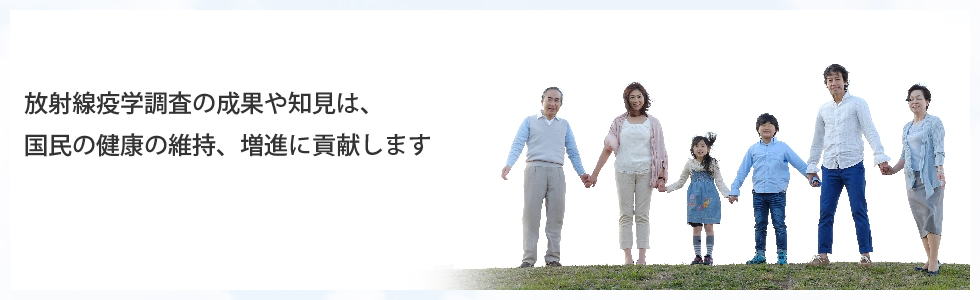 放射線疫学調査の成果や知見は、
国民の健康の維持、増進に貢献します